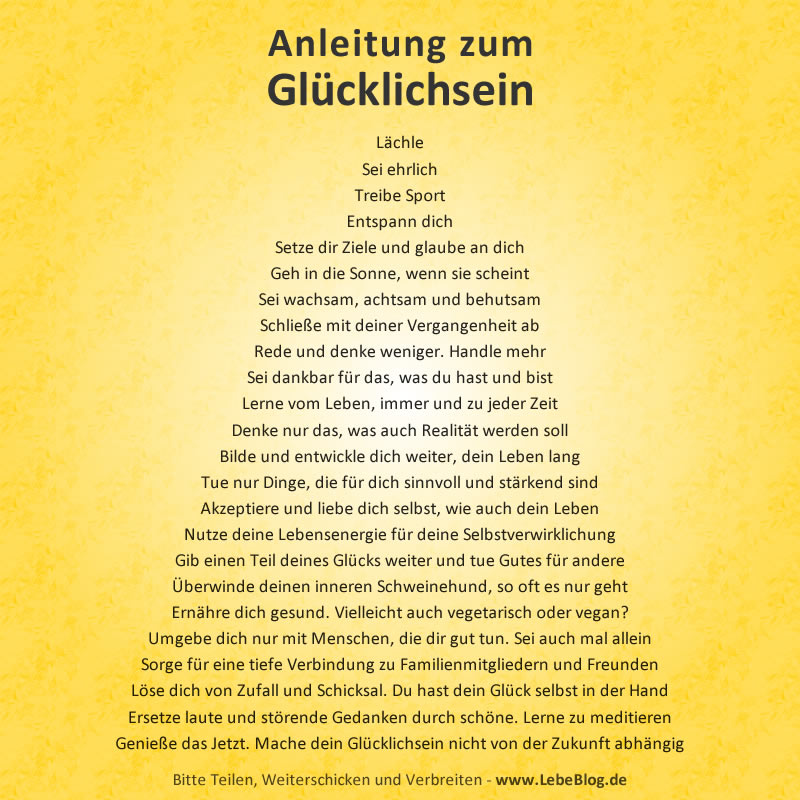 Anleitung zum
Glücklichsein

Lächle
Sei ehrlich
Treibe Sport
Entspann dich
Setze dir Ziele und glaube an dich
Geh in die Sonne, wenn sie scheint
Sei wachsam, achtsam und behutsam
Schließe mit deiner Vergangenheit ab
Rede und denke weniger. Handle mehr
Sei dankbar für das, was du hast und bist
Lerne vom Leben, immer und zu jeder Zeit
Denke nur das, was auch Realität werden soll
Bilde und entwickle dich weiter, dein Leben lang
Tue nur Dinge, die für dich sinnvoll und stärkend sind
Akzeptiere und liebe dich selbst, wie auch dein Leben
Nutze deine Lebensenergie für deine Selbstverwirklichung
Gib einen Teil deines Glücks weiter und tue Gutes für andere
Überwinde deinen inneren Schweinehund, so oft es nur geht
Ernähre dich gesund. Vielleicht auch vegetarisch oder vegan?
Umgebe dich nur mit Menschen, die dir gut tun. Sei auch mal allein
Sorge für eine tiefe Verbindung zu Familienmitgliedern und Freunden
Löse dich von Zufall und Schicksal. Du hast dein Glück selbst in der Hand
Ersetze laute und störende Gedanken durch schöne. Lerne zu meditieren
Genieße das Jetzt. Mache dein Glücklichsein nicht von der Zukunft abhängig

Bitte Teilen, Weiterschicken und Verbreiten - www.LebeBlog.de